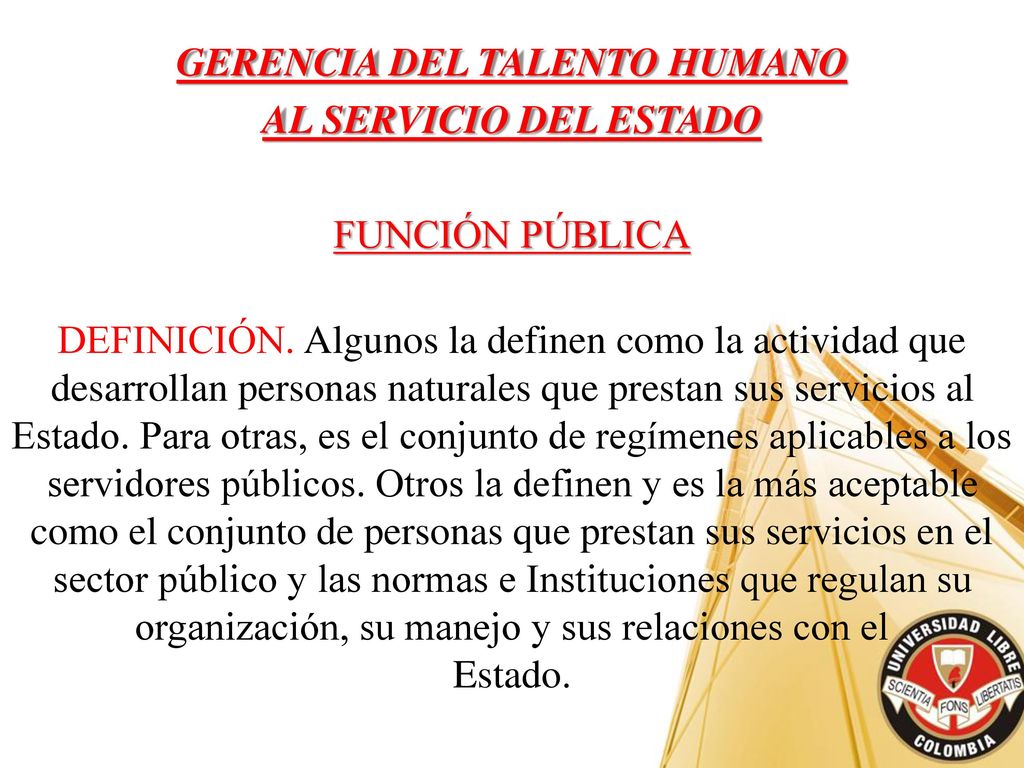 GERENCIA DEL TALENTO HUMANO
AL SERVICIO DEL ESTADO

FUNCIÓN PÚBLICA

DEFINICIÓN. Algunos la definen como la actividad que desarrollan personas naturales que prestan sus servicios al Estado. Para otras, es el conjunto de regímenes aplicables a los servidores públicos. Otros la definen y es la más aceptable como el conjunto de personas que prestan sus servicios en el sector público y las normas e Instituciones que regulan su organización, su manejo y sus relaciones con el Estado.

UNIVERSIDAD LIBRE
SCIENTIA FONS LIBERTATIS
COLOMBIA